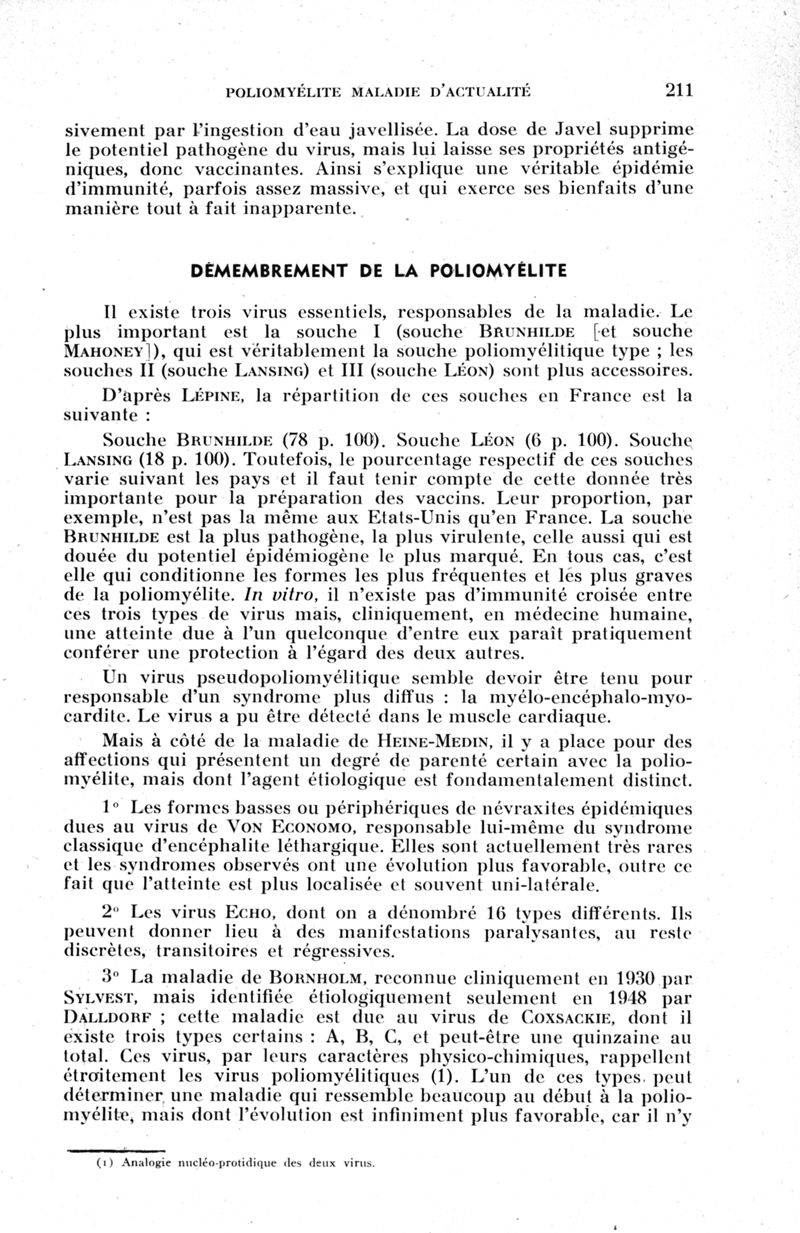 POLIOMYÉLITE MALADIE D'ACTUALITÉ 211

sivement par l'ingestion d'eau javellisée. La dose de Javel supprime le potentiel pathogène du virus, mais lui laisse ses propriétés antigéniques, donc vaccinantes. Ainsi s'explique une véritable épidémie d'immunité, parfois assez massive, et qui exerce ses bienfaits d'une manière tout à fait inapparente.

DÉMEMBREMENT DE LA POLIOMYÉLITE

Il existe trois virus essentiels, responsables de la maladie. Le plus important est la souche I (souche BRUNHILDE [et souche MAHONEY]), qui est véritablement la souche poliomyélitique type ; les souches II (souche LANSING) et III (souche LÉON) sont plus accessoires.

D'après LÉPINE, la répartition de ces souches en France est la suivante :

Souche BRUNHILDE (78 p. 100). Souche LÉON (6 p. 100). Souche LANSING (18 p. 100). Toutefois, le pourcentage respectif de ces souches varie suivant les pays et il faut tenir compte de cette donnée très importante pour la préparation des vaccins. Leur proportion, par exemple, n'est pas la même aux Etats-Unis qu'en France. La souche BRUNHILDE est la plus pathogène, la plus virulente, celle aussi qui est douée du potentiel épidémiogène le plus marqué. En tous cas, c'est elle qui conditionne les formes les plus fréquentes et les plus graves de la poliomyélite. In vitro, il n'existe pas d'immunité croisée entre ces trois types de virus mais, cliniquement, en médecine humaine, une atteinte due à l'un quelconque d'entre eux paraît pratiquement conférer une protection à l'égard des deux autres.

Un virus pseudopoliomyélitique semble devoir être tenu pour responsable d'un syndrome plus diffus : la myélo-encéphalo-myocardite. Le virus a pu être détecté dans le muscle cardiaque.

Mais à côté de la maladie de HEINE-MEDIN, il y a place pour des affections qui présentent un degré de parenté certain avec la poliomyélite, mais dont l'agent étiologique est fondamentalement distinct.

1° Les formes basses ou périphériques de névraxites épidémiques dues au virus de VON ECONOMO, responsable lui-même du syndrome classique d'encéphalite léthargique. Elles sont actuellement très rares et les syndromes observés ont une évolution plus favorable, outre ce fait que l'atteinte est plus localisée et souvent uni-latérale.

2° Les virus ECHO, dont on a dénombré 16 types différents. Ils peuvent donner lieu à des manifestations paralysantes, au reste discrètes, transitoires et régressives.

3° La maladie de BORNHOLM, reconnue cliniquement en 1930 par SYLVEST, mais identifiée étiologiquement seulement en 1948 par DALLDORF ; cette maladie est due au virus de COXSACKIE, dont il existe trois types certains : A, B, C, et peut-être une quinzaine au total. Ces virus, par leurs caractères physico-chimiques, rappellent étroitement les virus poliomyélitiques (1). L'un de ces types peut déterminer une maladie qui ressemble beaucoup au début à la poliomyélite, mais dont l'évolution est infiniment plus favorable, car il n'y

(1) Analogie nucléo-protidique des deux virus.